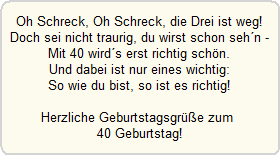 Oh Schreck, Oh Schreck, die Drei ist weg!
Doch sei nicht traurig, du wirst schon seh´n -
Mit 40 wird´s erst richtig schön.
Und dabei ist nur eines wichtig:
So wie du bist, so ist es richtig!

Herzliche Geburtstagsgrüße zum
40 Geburtstag!